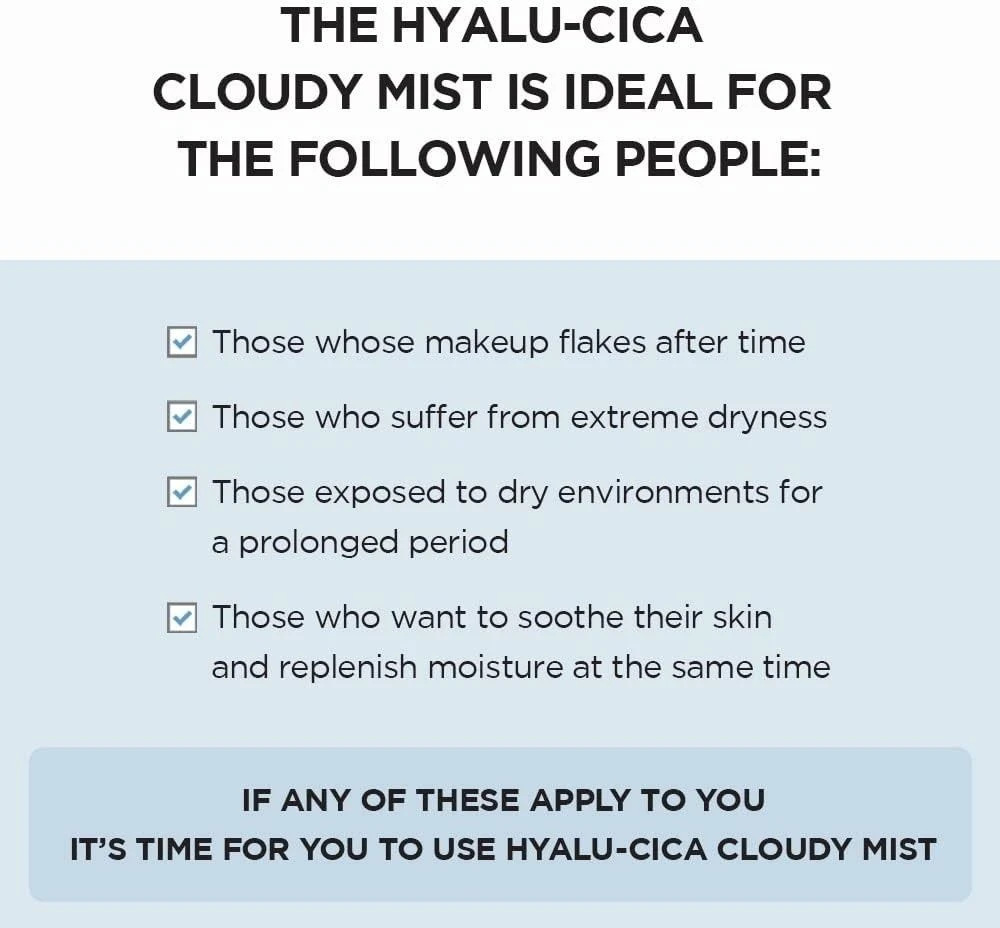 THE HYALU-CICA CLOUDY MIST IS IDEAL FOR THE FOLLOWING PEOPLE:

☑ Those whose makeup flakes after time

☑ Those who suffer from extreme dryness

☑ Those exposed to dry environments for a prolonged period

☑ Those who want to soothe their skin and replenish moisture at the same time

IF ANY OF THESE APPLY TO YOU
IT'S TIME FOR YOU TO USE HYALU-CICA CLOUDY MIST